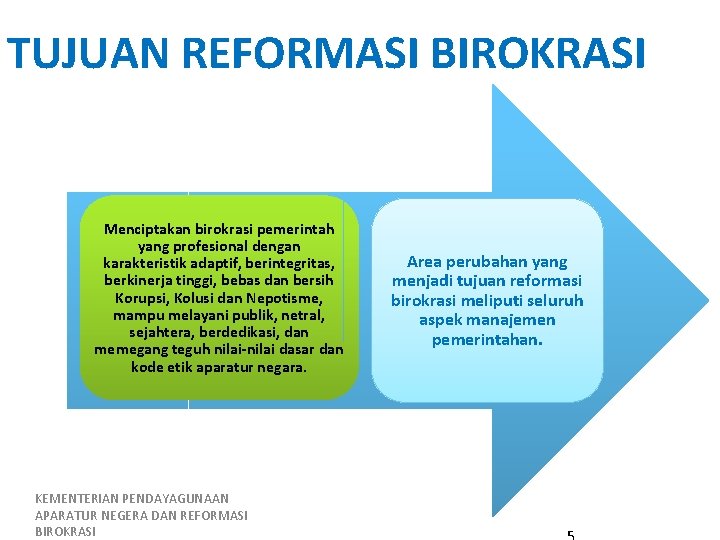 TUJUAN REFORMASI BIROKRASI

Menciptakan birokrasi pemerintah yang profesional dengan karakteristik adaptif, berintegritas, berkinerja tinggi, bebas dan bersih Korupsi, Kolusi dan Nepotisme, mampu melayani publik, netral, sejahtera, berdedikasi, dan memegang teguh nilai-nilai dasar dan kode etik aparatur negara.

Area perubahan yang menjadi tujuan reformasi birokrasi meliputi seluruh aspek manajemen pemerintahan.

KEMENTERIAN PENDAYAGUNAAN APARATUR NEGERA DAN REFORMASI BIROKRASI

5